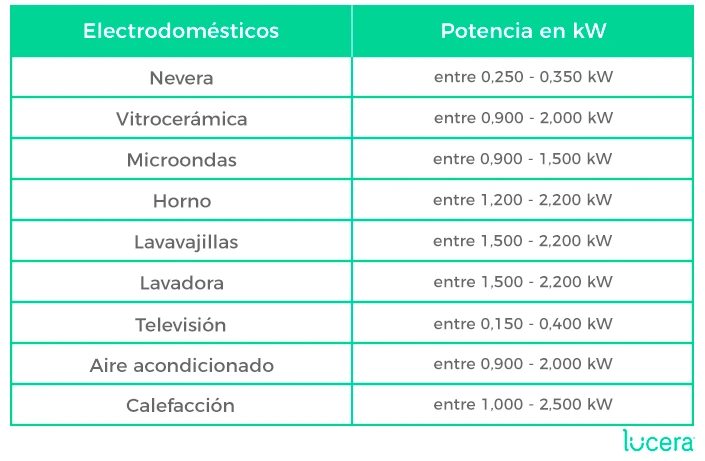 | Electrodomésticos | Potencia en kW |
|---|---|
| Nevera | entre 0,250 - 0,350 kW |
| Vitrocerámica | entre 0,900 - 2,000 kW |
| Microondas | entre 0,900 - 1,500 kW |
| Horno | entre 1,200 - 2,200 kW |
| Lavavajillas | entre 1,500 - 2,200 kW |
| Lavadora | entre 1,500 - 2,200 kW |
| Televisión | entre 0,150 - 0,400 kW |
| Aire acondicionado | entre 0,900 - 2,000 kW |
| Calefacción | entre 1,000 - 2,500 kW |

lucera